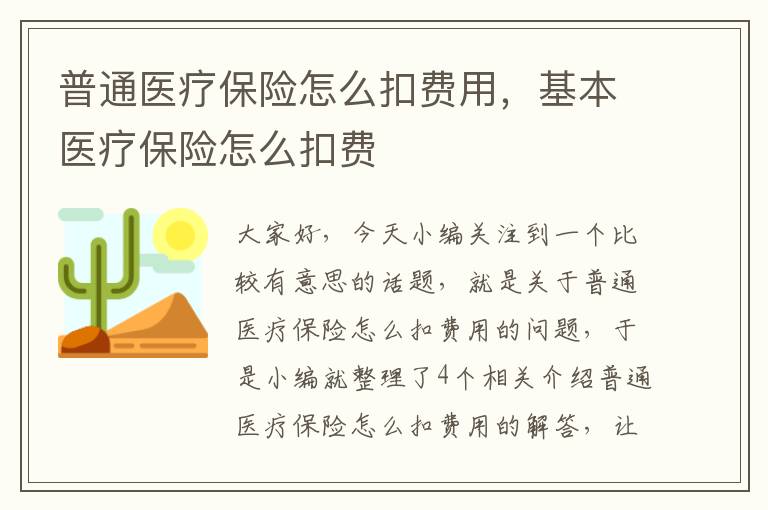 普通医疗保险怎么扣费用，基本医疗保险怎么扣费

大家好，今天小编关注到一个比较有意思的话题，就是关于普通医疗保险怎么扣费用的问题，于是小编就整理了4个相关介绍普通医疗保险怎么扣费用的解答，让